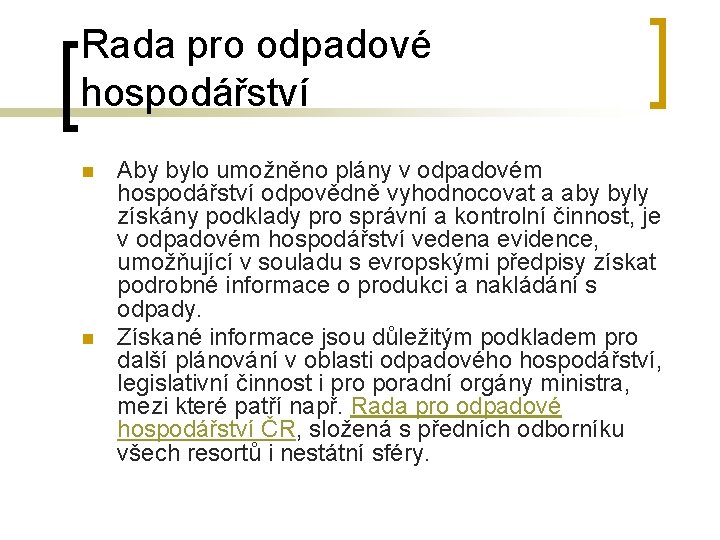 Rada pro odpadové hospodářství

Aby bylo umožněno plány v odpadovém hospodářství odpovědně vyhodnocovat a aby byly získány podklady pro správní a kontrolní činnost, je v odpadovém hospodářství vedena evidence, umožňující v souladu s evropskými předpisy získat podrobné informace o produkci a nakládání s odpady.

Získané informace jsou důležitým podkladem pro další plánování v oblasti odpadového hospodářství, legislativní činnost i pro poradní orgány ministra, mezi které patří např. Rada pro odpadové hospodářství ČR, složená s předních odborníku všech resortů i nestátní sféry.